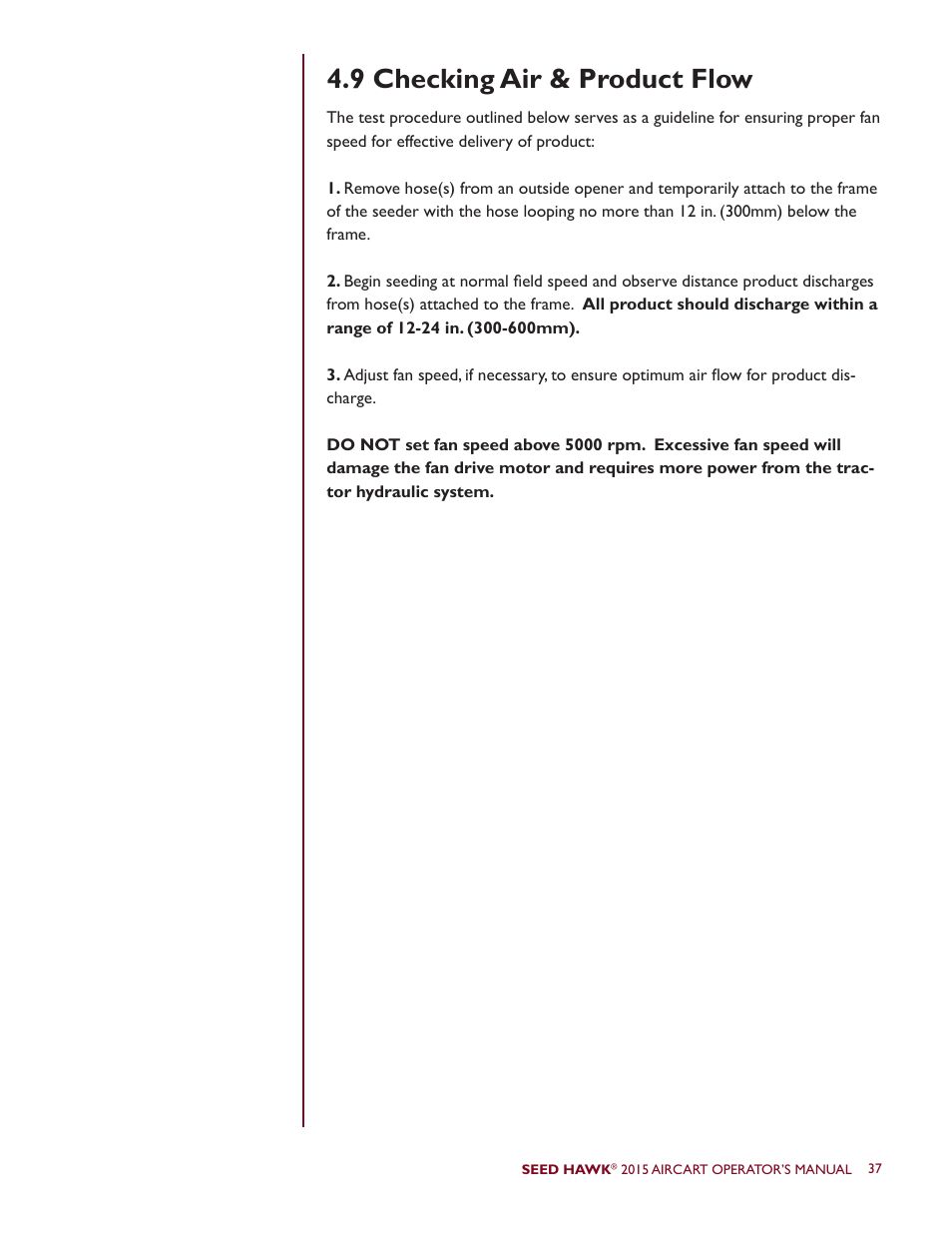 4.9 Checking Air & Product Flow

The test procedure outlined below serves as a guideline for ensuring proper fan speed for effective delivery of product:

1. Remove hose(s) from an outside opener and temporarily attach to the frame of the seeder with the hose looping no more than 12 in. (300mm) below the frame.

2. Begin seeding at normal field speed and observe distance product discharges from hose(s) attached to the frame. All product should discharge within a range of 12-24 in. (300-600mm).

3. Adjust fan speed, if necessary, to ensure optimum air flow for product discharge.

DO NOT set fan speed above 5000 rpm. Excessive fan speed will damage the fan drive motor and requires more power from the tractor hydraulic system.

SEED HAWK® 2015 AIRCART OPERATOR'S MANUAL 37